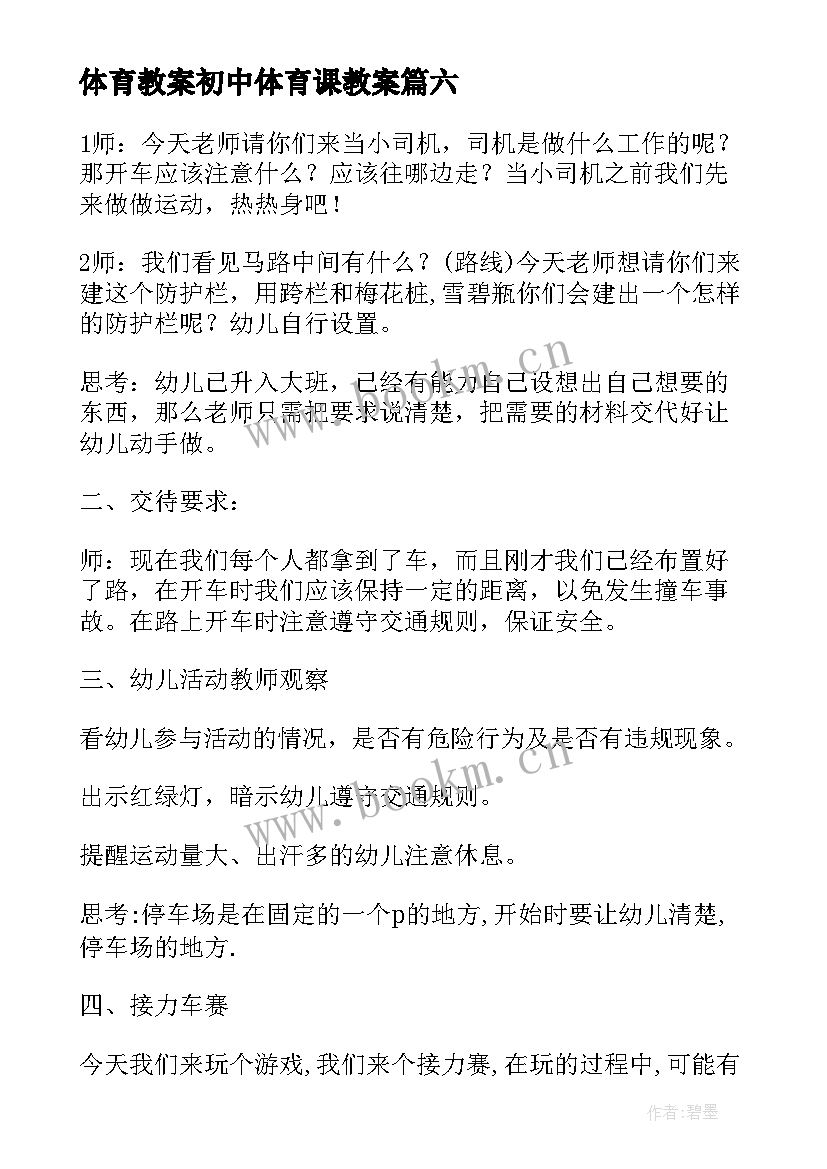 体育教案初中体育课教案篇六

1师：今天老师请你们来当小司机，司机是做什么工作的呢？那开车应该注意什么？应该往哪边走？当小司机之前我们先来做做运动，热热身吧！

2师：我们看见马路中间有什么？(路线)今天老师想请你们来建这个防护栏，用跨栏和梅花桩,雪碧瓶你们会建出一个怎样的防护栏呢？幼儿自行设置。

思考：幼儿已升入大班，已经有能力自己设想出自己想要的东西，那么老师只需把要求说清楚，把需要的材料交代好让幼儿动手做。

二、交待要求：

师：现在我们每个人都拿到了车，而且刚才我们已经布置好了路，在开车时我们应该保持一定的距离，以免发生撞车事故。在路上开车时注意遵守交通规则，保证安全。

三、幼儿活动教师观察

看幼儿参与活动的情况，是否有危险行为及是否有违规现象。

出示红绿灯，暗示幼儿遵守交通规则。

提醒运动量大、出汗多的幼儿注意休息。

思考:停车场是在固定的一个p的地方,开始时要让幼儿清楚,停车场的地方.

四、接力车赛

今天我们来玩个游戏,我们来个接力赛,在玩的过程中,可能有

www.bookm.cn

www.bookm.cn

作者:碧墨